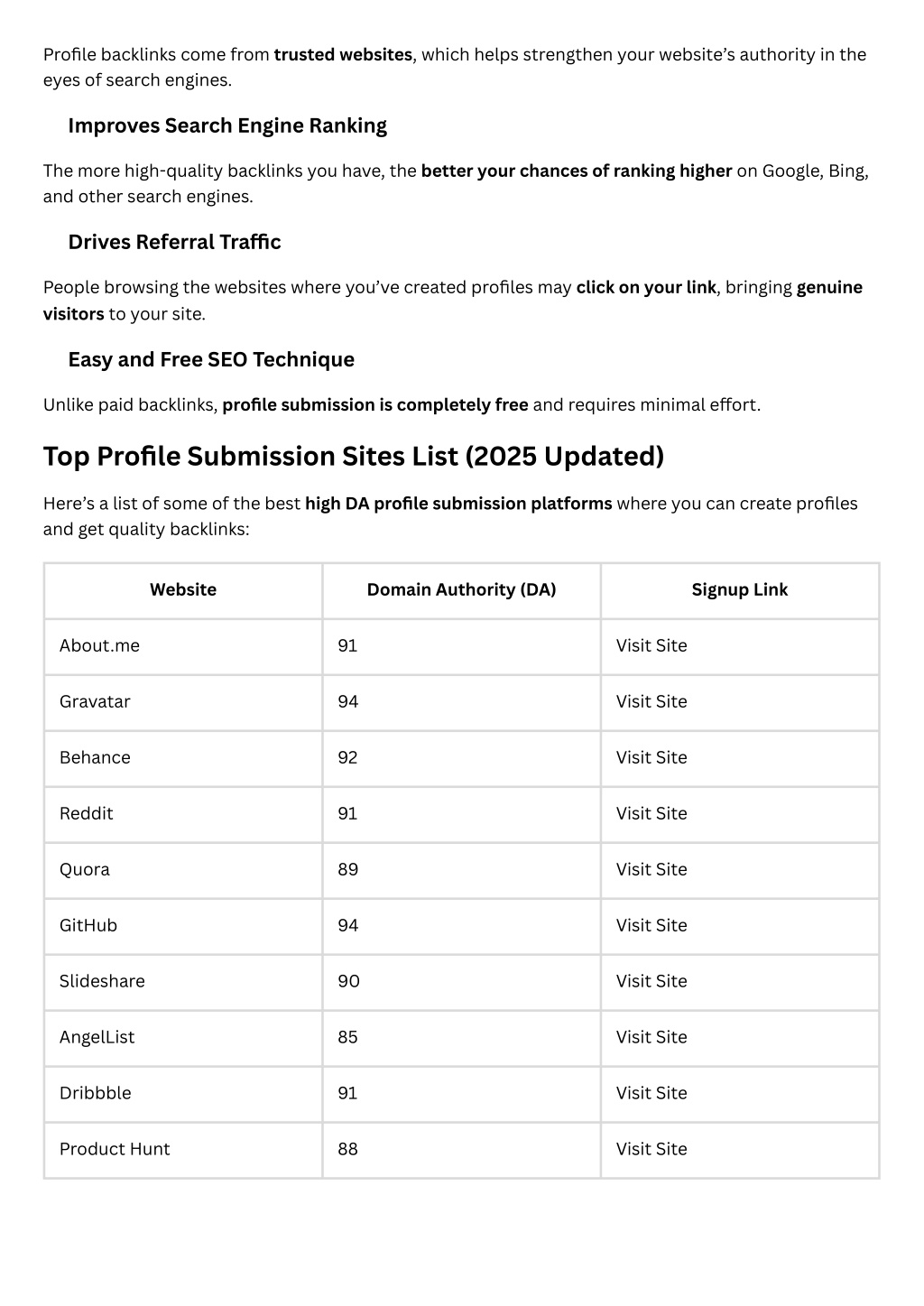 Profile backlinks come from trusted websites, which helps strengthen your website's authority in the eyes of search engines.

Improves Search Engine Ranking

The more high-quality backlinks you have, the better your chances of ranking higher on Google, Bing, and other search engines.

Drives Referral Traffic

People browsing the websites where you've created profiles may click on your link, bringing genuine visitors to your site.

Easy and Free SEO Technique

Unlike paid backlinks, profile submission is completely free and requires minimal effort.

Top Profile Submission Sites List (2025 Updated)

Here's a list of some of the best high DA profile submission platforms where you can create profiles and get quality backlinks:

| Website | Domain Authority (DA) | Signup Link |
|---|---|---|
| About.me | 91 | Visit Site |
| Gravatar | 94 | Visit Site |
| Behance | 92 | Visit Site |
| Reddit | 91 | Visit Site |
| Quora | 89 | Visit Site |
| GitHub | 94 | Visit Site |
| Slideshare | 90 | Visit Site |
| AngelList | 85 | Visit Site |
| Dribbble | 91 | Visit Site |
| Product Hunt | 88 | Visit Site |